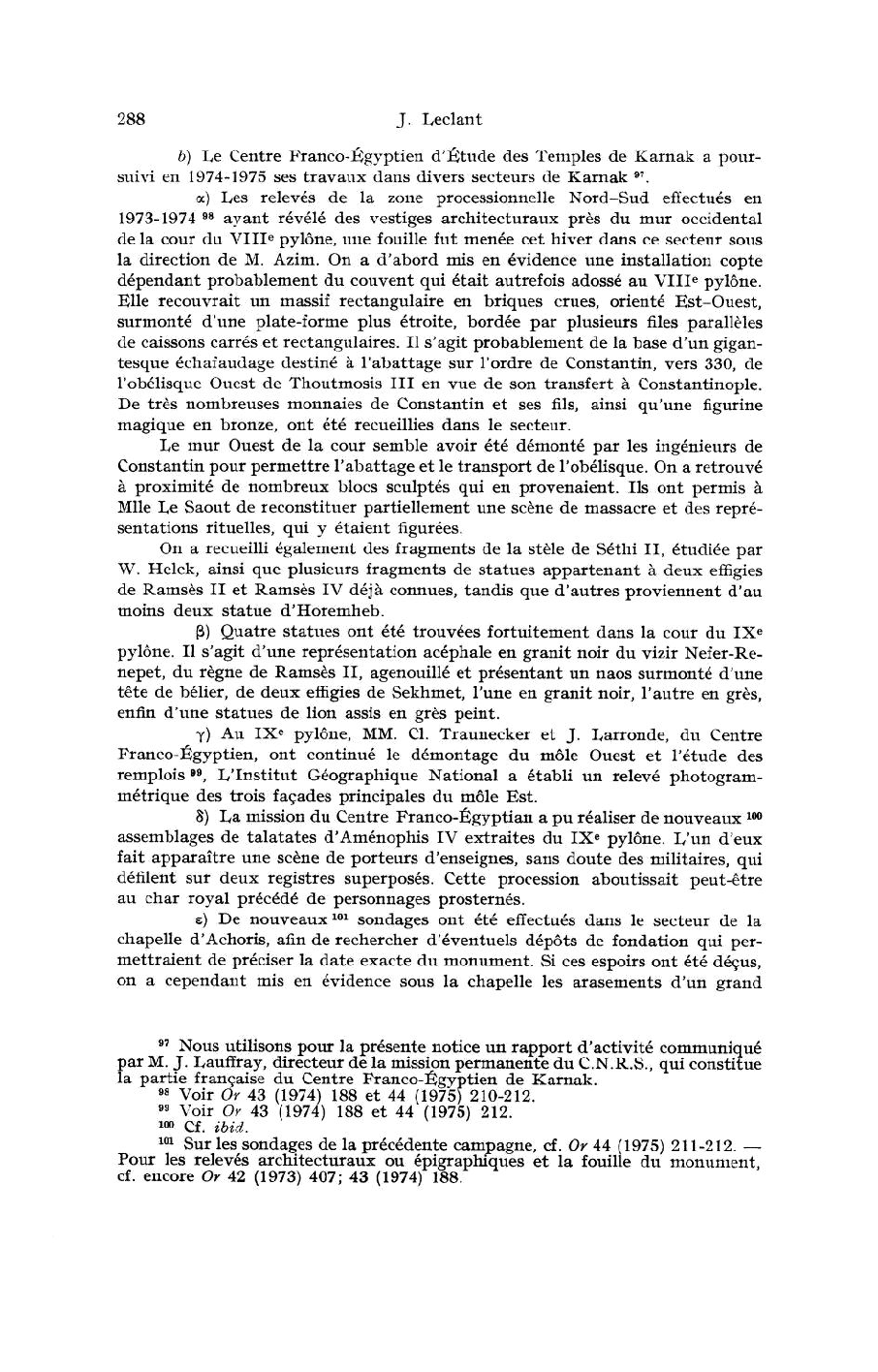 288 J. Leclant

b) Le Centre Franco-Égyptien d'Étude des Temples de Karnak a poursuivi en 1974-1975 ses travaux dans divers secteurs de Karnak $^{97}$.

α) Les relevés de la zone processionnelle Nord-Sud effectués en 1973-1974 $^{98}$ ayant révélé des vestiges architecturaux près du mur occidental de la cour du VIII$^{e}$ pylône, une fouille fut menée cet hiver dans ce secteur sous la direction de M. Azim. On a d'abord mis en évidence une installation copte dépendant probablement du couvent qui était autrefois adossé au VIII$^{e}$ pylône. Elle recouvrait un massif rectangulaire en briques crues, orienté Est-Ouest, surmonté d'une plate-forme plus étroite, bordée par plusieurs files parallèles de caissons carrés et rectangulaires. Il s'agit probablement de la base d'un gigantesque échafaudage destiné à l'abattage sur l'ordre de Constantin, vers 330, de l'obélisque Ouest de Thoutmosis III en vue de son transfert à Constantinople. De très nombreuses monnaies de Constantin et ses fils, ainsi qu'une figurine magique en bronze, ont été recueillies dans le secteur.

Le mur Ouest de la cour semble avoir été démonté par les ingénieurs de Constantin pour permettre l'abattage et le transport de l'obélisque. On a retrouvé à proximité de nombreux blocs sculptés qui en provenaient. Ils ont permis à Mlle Le Saout de reconstituer partiellement une scène de massacre et des représentations rituelles, qui y étaient figurées.

On a recueilli également des fragments de la stèle de Séthi II, étudiée par W. Helck, ainsi que plusieurs fragments de statues appartenant à deux effigies de Ramsès II et Ramsès IV déjà connues, tandis que d'autres proviennent d'au moins deux statue d'Horemheb.

β) Quatre statues ont été trouvées fortuitement dans la cour du IX$^{e}$ pylône. Il s'agit d'une représentation acéphale en granit noir du vizir Nefer-Renepet, du règne de Ramsès II, agenouillé et présentant un naos surmonté d'une tête de bélier, de deux effigies de Sekhmet, l'une en granit noir, l'autre en grès, enfin d'une statues de lion assis en grès peint.

γ) Au IX$^{e}$ pylône, MM. Cl. Traunecker et J. Larronde, du Centre Franco-Égyptien, ont continué le démontage du môle Ouest et l'étude des remplois $^{99}$, L'Institut Géographique National a établi un relevé photogrammétrique des trois façades principales du môle Est.

δ) La mission du Centre Franco-Égyptian a pu réaliser de nouveaux $^{100}$ assemblages de talatates d'Aménophis IV extraites du IX$^{e}$ pylône. L'un d'eux fait apparaître une scène de porteurs d'enseignes, sans doute des militaires, qui défilent sur deux registres superposés. Cette procession aboutissait peut-être au char royal précédé de personnages prosternés.

ε) De nouveaux $^{101}$ sondages ont été effectués dans le secteur de la chapelle d'Achoris, afin de rechercher d'éventuels dépôts de fondation qui permettraient de préciser la date exacte du monument. Si ces espoirs ont été déçus, on a cependant mis en évidence sous la chapelle les arasements d'un grand

$^{97}$ Nous utilisons pour la présente notice un rapport d'activité communiqué par M. J. Lauffray, directeur de la mission permanente du C.N.R.S., qui constitue la partie française du Centre Franco-Égyptien de Karnak.
$^{98}$ Voir Or 43 (1974) 188 et 44 (1975) 210-212.
$^{99}$ Voir Or 43 (1974) 188 et 44 (1975) 212.
$^{100}$ Cf. ibid.
$^{101}$ Sur les sondages de la précédente campagne, cf. Or 44 (1975) 211-212. — Pour les relevés architecturaux ou épigraphiques et la fouille du monument, cf. encore Or 42 (1973) 407; 43 (1974) 188.